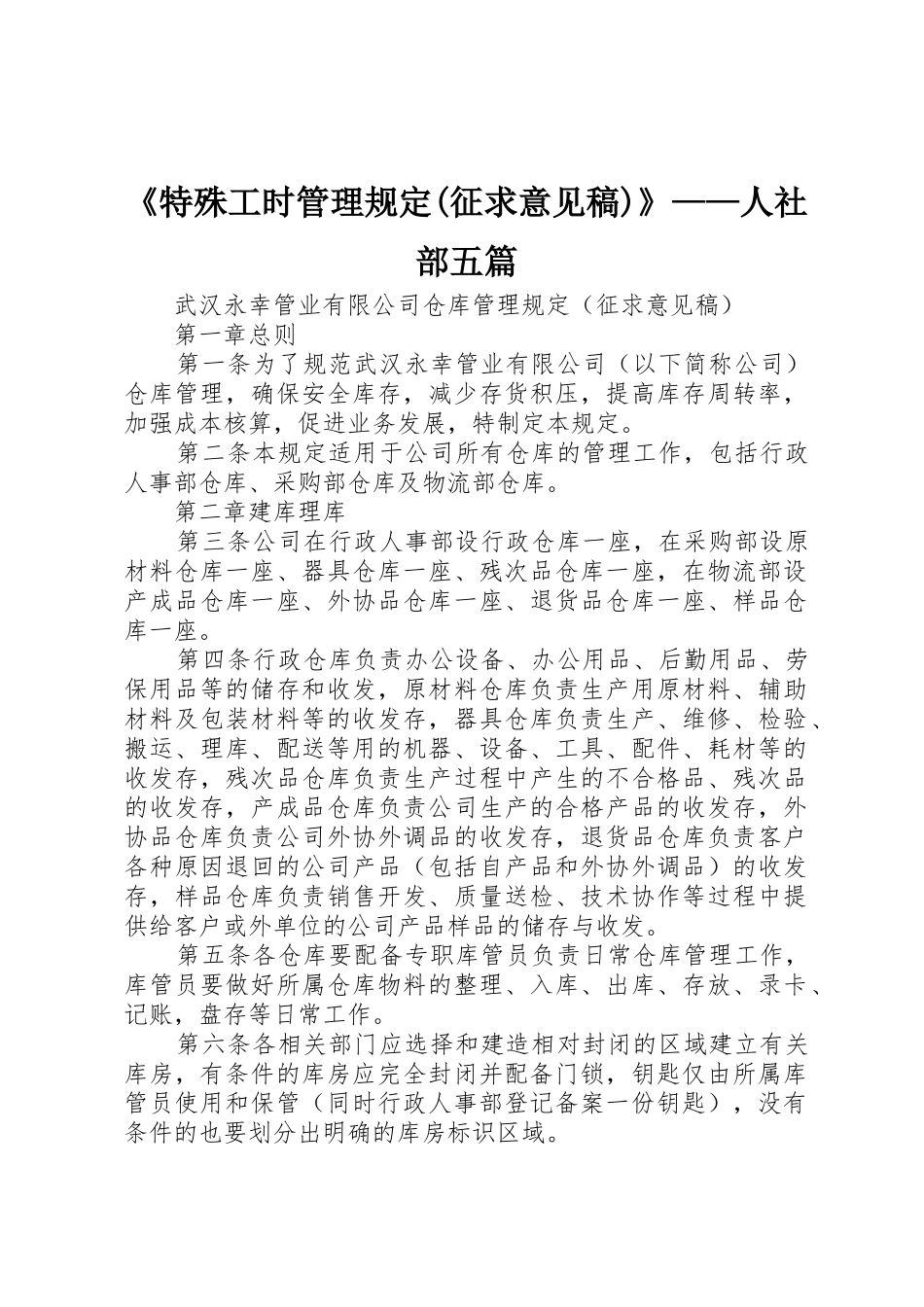 《特殊工时管理规定(征求意见稿)》——人社部五篇

武汉永幸管业有限公司仓库管理规定（征求意见稿）

第一章总则

第一条为了规范武汉永幸管业有限公司（以下简称公司）仓库管理，确保安全库存，减少存货积压，提高库存周转率，加强成本核算，促进业务发展，特制定本规定。

第二条本规定适用于公司所有仓库的管理工作，包括行政人事部仓库、采购部仓库及物流部仓库。

第二章建库理库

第三条公司在行政人事部设行政仓库一座，在采购部设原材料仓库一座、器具仓库一座、残次品仓库一座，在物流部设产成品仓库一座、外协品仓库一座、退货品仓库一座、样品仓库一座。

第四条行政仓库负责办公设备、办公用品、后勤用品、劳保用品等的储存和收发，原材料仓库负责生产用原材料、辅助材料及包装材料等的收发存，器具仓库负责生产、维修、检验、搬运、理库、配送等用的机器、设备、工具、配件、耗材等的收发存，残次品仓库负责生产过程中产生的不合格品、残次品的收发存，产成品仓库负责公司生产的合格产品的收发存，外协品仓库负责公司外协外调品的收发存，退货品仓库负责客户各种原因退回的公司产品（包括自产品和外协外调品）的收发存，样品仓库负责销售开发、质量送检、技术协作等过程中提供给客户或外单位的公司产品样品的储存与收发。

第五条各仓库要配备专职库管员负责日常仓库管理工作，库管员要做好所属仓库物料的整理、入库、出库、存放、录卡、记账，盘存等日常工作。

第六条各相关部门应选择和建造相对封闭的区域建立有关库房，有条件的库房应完全封闭并配备门锁，钥匙仅由所属库管员使用和保管（同时行政人事部登记备案一份钥匙），没有条件的也要划分出明确的库房标识区域。